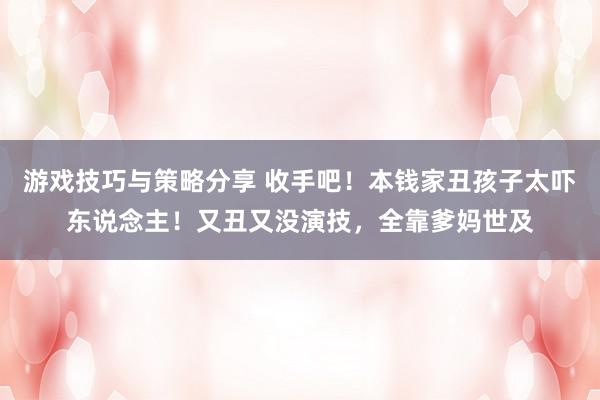 游戏技巧与策略分享 收手吧！本钱家丑孩子太吓东说念主！又丑又没演技，全靠爹妈世及